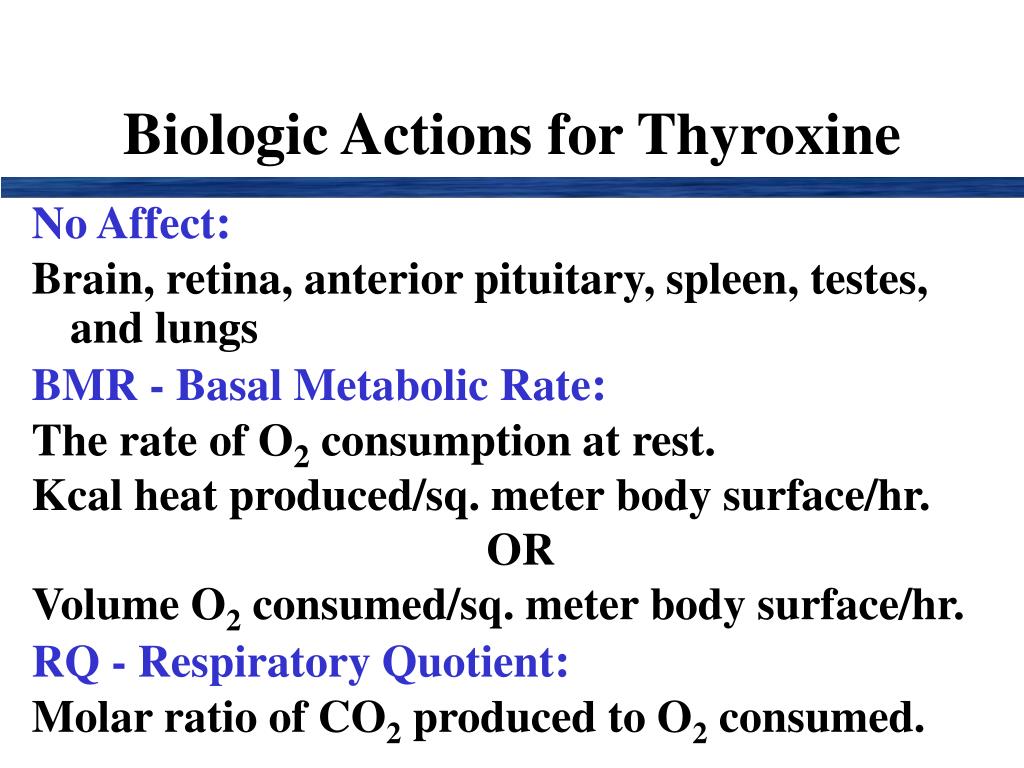 Biologic Actions for Thyroxine

No Affect:

Brain, retina, anterior pituitary, spleen, testes, and lungs

BMR - Basal Metabolic Rate:

The rate of $O_2$ consumption at rest.

Kcal heat produced/sq. meter body surface/hr.

OR

Volume $O_2$ consumed/sq. meter body surface/hr.

RQ - Respiratory Quotient:

Molar ratio of $CO_2$ produced to $O_2$ consumed.